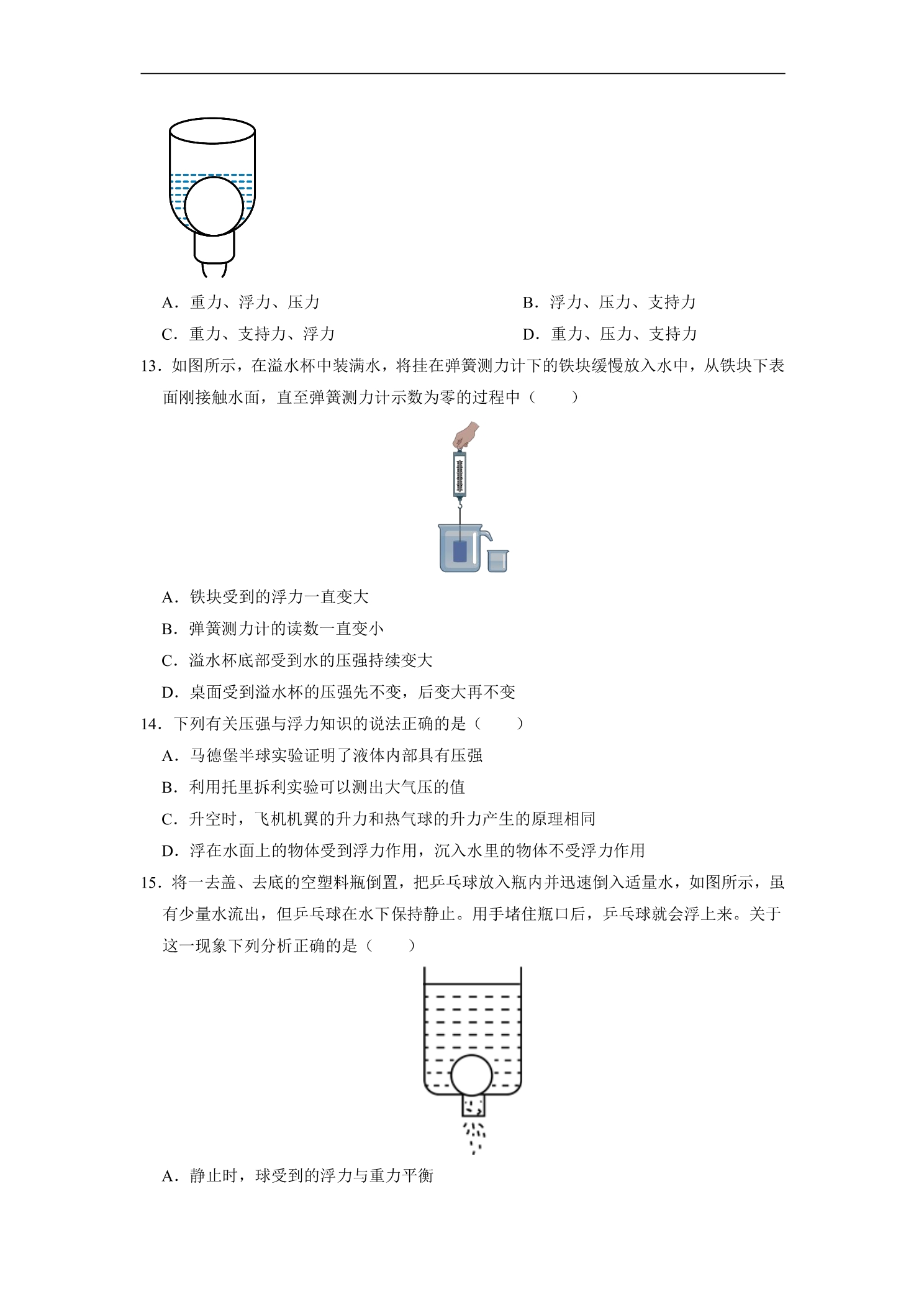 A．重力、浮力、压力 B．浮力、压力、支持力

C．重力、支持力、浮力 D．重力、压力、支持力

13．如图所示，在溢水杯中装满水，将挂在弹簧测力计下的铁块缓慢放入水中，从铁块下表面刚接触水面，直至弹簧测力计示数为零的过程中（ ）

A．铁块受到的浮力一直变大

B．弹簧测力计的读数一直变小

C．溢水杯底部受到水的压强持续变大

D．桌面受到溢水杯的压强先不变，后变大再不变

14．下列有关压强与浮力知识的说法正确的是（ ）

A．马德堡半球实验证明了液体内部具有压强

B．利用托里拆利实验可以测出大气压的值

C．升空时，飞机机翼的升力和热气球的升力产生的原理相同

D．浮在水面上的物体受到浮力作用，沉入水里的物体不受浮力作用

15．将一去盖、去底的空塑料瓶倒置，把乒乓球放入瓶内并迅速倒入适量水，如图所示，虽有少量水流出，但乒乓球在水下保持静止。用手堵住瓶口后，乒乓球就会浮上来。关于这一现象下列分析正确的是（ ）

A．静止时，球受到的浮力与重力平衡